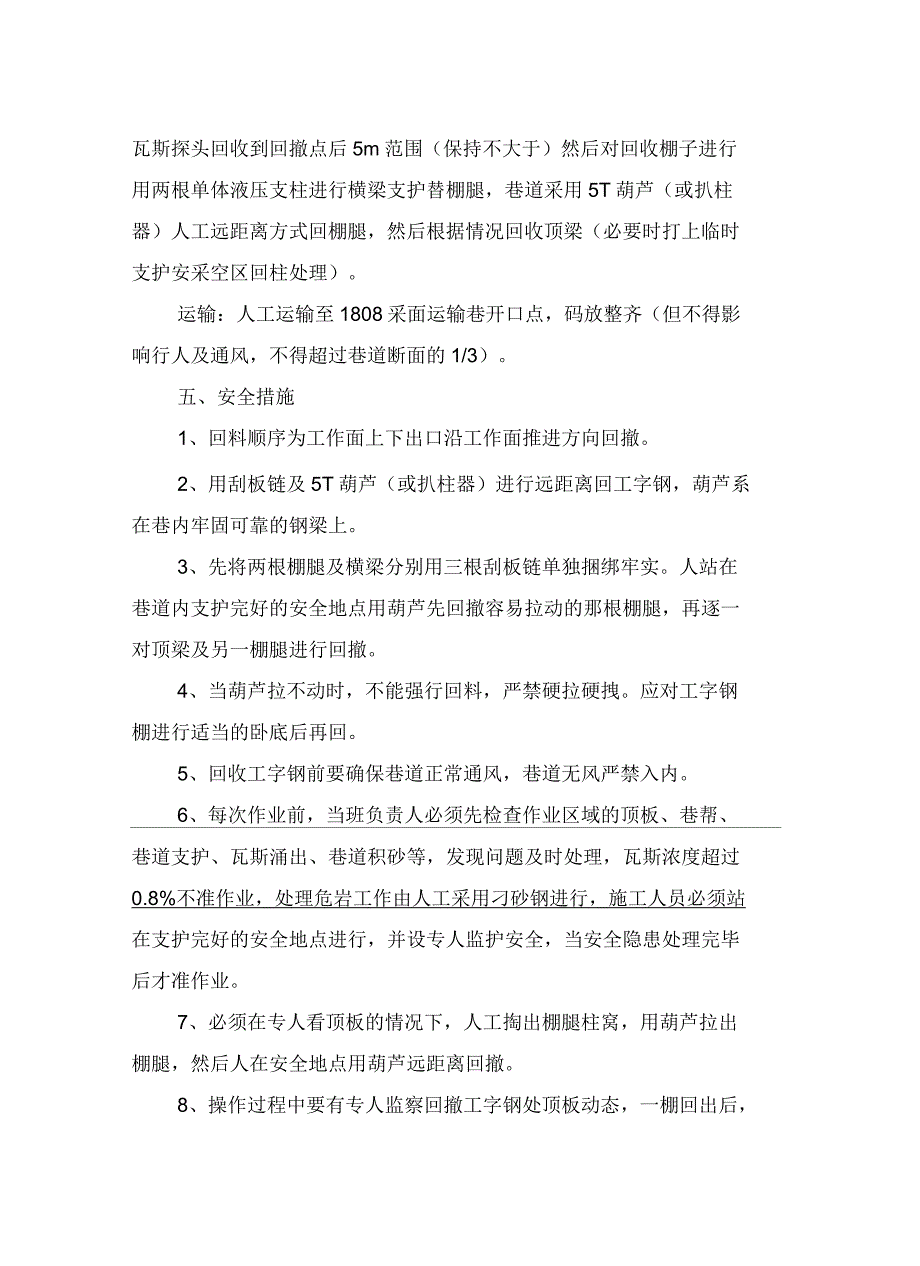 瓦斯探头回收到回撤点后 5m 范围（保持不大于）然后对回收棚子进行用两根单体液压支柱进行横梁支护替棚腿，巷道采用 5T 葫芦（或扒柱器）人工远距离方式回棚腿，然后根据情况回收顶梁（必要时打上临时支护安采空区回柱处理）。

运输：人工运输至 1808 采面运输巷开口点，码放整齐（但不得影响行人及通风，不得超过巷道断面的 1/3）。

五、安全措施

1、回料顺序为工作面上下出口沿工作面推进方向回撤。

2、用刮板链及 5T 葫芦（或扒柱器）进行远距离回工字钢，葫芦系在巷内牢固可靠的钢梁上。

3、先将两根棚腿及横梁分别用三根刮板链单独捆绑牢实。人站在巷道内支护完好的安全地点用葫芦先回撤容易拉动的那根棚腿，再逐一对顶梁及另一棚腿进行回撤。

4、当葫芦拉不动时，不能强行回料，严禁硬拉硬拽。应对工字钢棚进行适当的卧底后再回。

5、回收工字钢前要确保巷道正常通风，巷道无风严禁入内。

6、每次作业前，当班负责人必须先检查作业区域的顶板、巷帮、巷道支护、瓦斯涌出、巷道积砂等，发现问题及时处理，瓦斯浓度超过 0.8%不准作业，处理危岩工作由人工采用刁砂钢进行，施工人员必须站在支护完好的安全地点进行，并设专人监护安全，当安全隐患处理完毕后才准作业。

7、必须在专人看顶板的情况下，人工掏出棚腿柱窝，用葫芦拉出棚腿，然后人在安全地点用葫芦远距离回撤。

8、操作过程中要有专人监察回撤工字钢处顶板动态，一棚回出后，